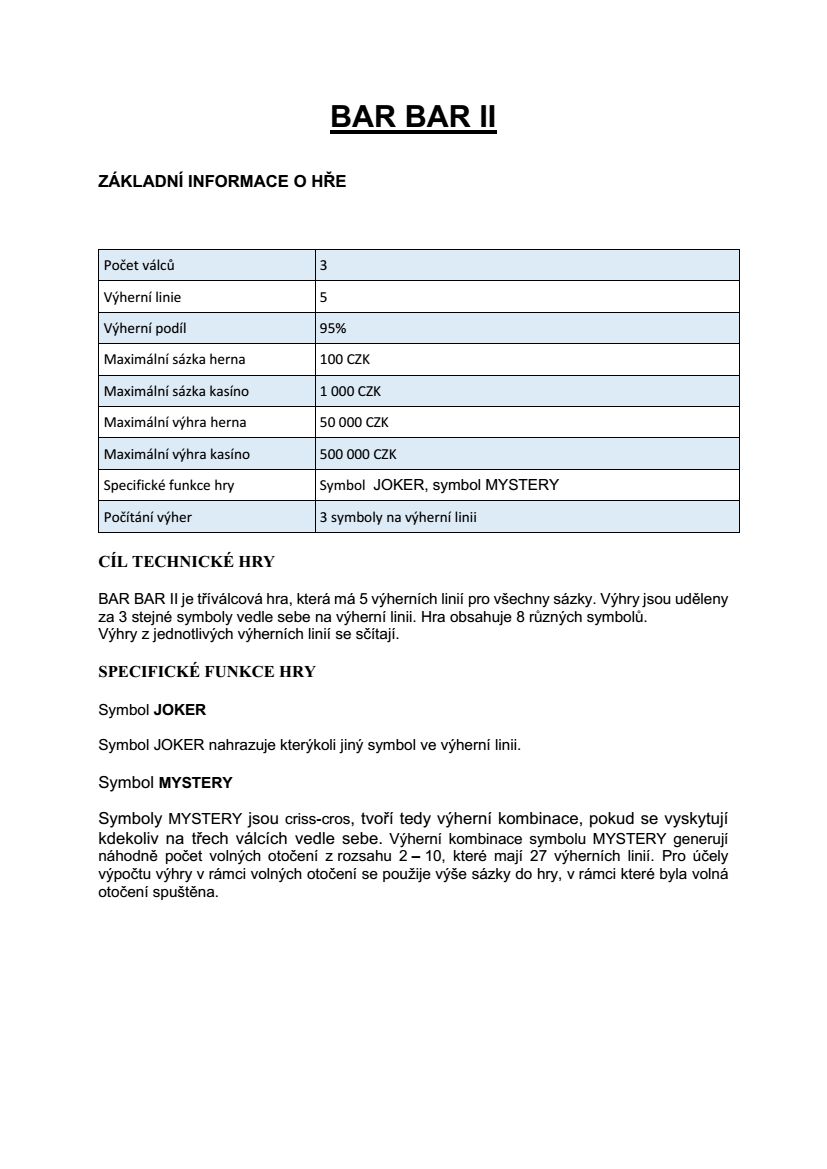 BAR BAR II

ZÁKLADNÍ INFORMACE O HŘE

| Počet válců | 3 |
|---|---|
| Výherní linie | 5 |
| Výherní podíl | 95% |
| Maximální sázka herna | 100 CZK |
| Maximální sázka kasíno | 1 000 CZK |
| Maximální výhra herna | 50 000 CZK |
| Maximální výhra kasíno | 500 000 CZK |
| Specifické funkce hry | Symbol JOKER, symbol MYSTERY |
| Počítání výher | 3 symboly na výherní linii |

CÍL TECHNICKÉ HRY

BAR BAR II je tříválcová hra, která má 5 výherních linií pro všechny sázky. Výhry jsou uděleny za 3 stejné symboly vedle sebe na výherní linii. Hra obsahuje 8 různých symbolů.
Výhry z jednotlivých výherních linií se sčítají.

SPECIFICKÉ FUNKCE HRY

Symbol JOKER

Symbol JOKER nahrazuje kterýkoli jiný symbol ve výherní linii.

Symbol MYSTERY

Symboly MYSTERY jsou criss-cros, tvoří tedy výherní kombinace, pokud se vyskytují kdekoliv na třech válcích vedle sebe. Výherní kombinace symbolu MYSTERY generují náhodně počet volných otočení z rozsahu 2 – 10, které mají 27 výherních linií. Pro účely výpočtu výhry v rámci volných otočení se použije výše sázky do hry, v rámci které byla volná otočení spuštěna.